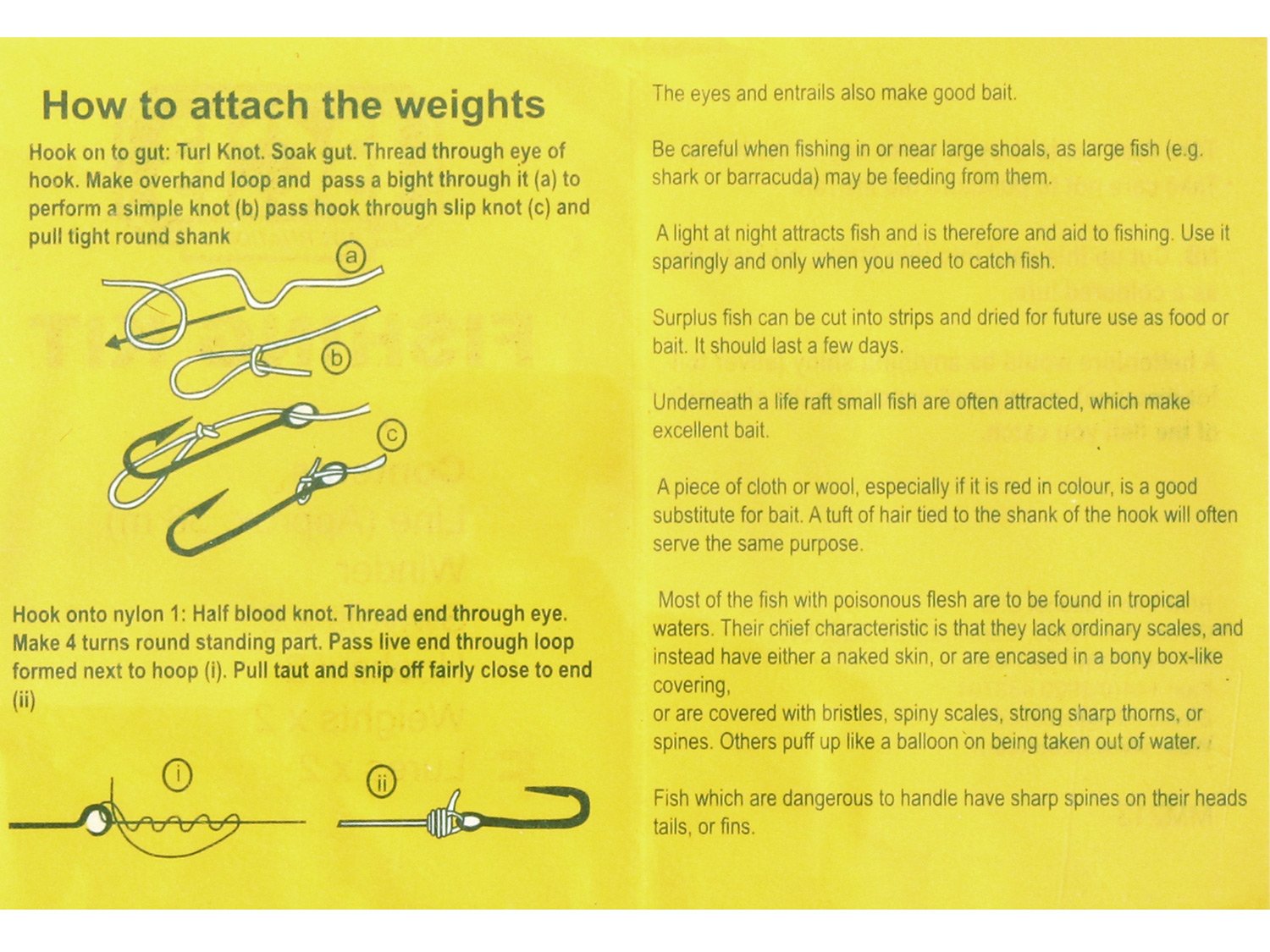 How to attach the weights

Hook on to gut: Turl Knot. Soak gut. Thread through eye of hook. Make overhand loop and pass a bight through it (a) to perform a simple knot (b) pass hook through slip knot (c) and pull tight round shank

a

b

c

Hook onto nylon 1: Half blood knot. Thread end through eye. Make 4 turns round standing part. Pass live end through loop formed next to hoop (i). Pull taut and snip off fairly close to end (ii)

i

ii

The eyes and entrails also make good bait.

Be careful when fishing in or near large shoals, as large fish (e.g. shark or barracuda) may be feeding from them.

A light at night attracts fish and is therefore and aid to fishing. Use it sparingly and only when you need to catch fish.

Surplus fish can be cut into strips and dried for future use as food or bait. It should last a few days.

Underneath a life raft small fish are often attracted, which make excellent bait.

A piece of cloth or wool, especially if it is red in colour, is a good substitute for bait. A tuft of hair tied to the shank of the hook will often serve the same purpose.

Most of the fish with poisonous flesh are to be found in tropical waters. Their chief characteristic is that they lack ordinary scales, and instead have either a naked skin, or are encased in a bony box-like covering,
or are covered with bristles, spiny scales, strong sharp thorns, or spines. Others puff up like a balloon on being taken out of water.

Fish which are dangerous to handle have sharp spines on their heads tails, or fins.